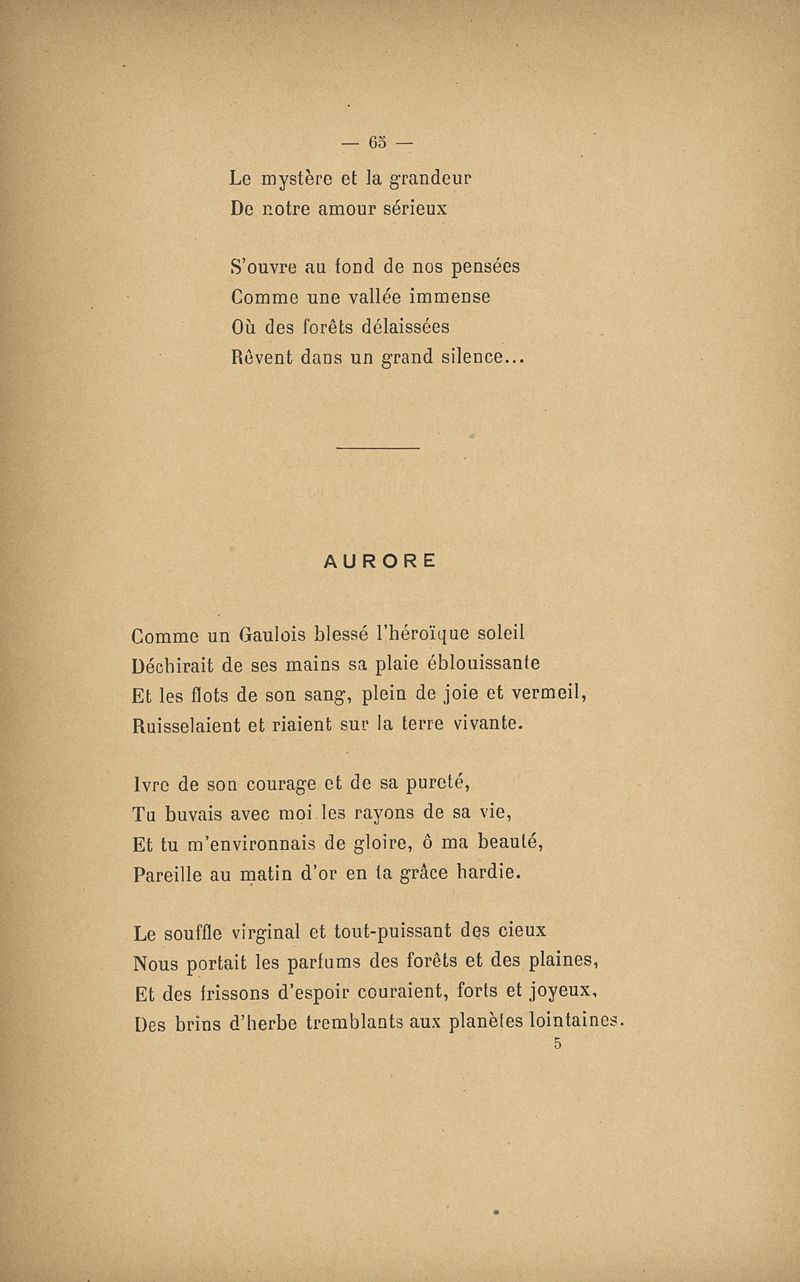 — 65 —

Le mystère et la grandeur
De notre amour sérieux

S'ouvre au fond de nos pensées
Comme une vallée immense
Où des forêts délaissées
Rêvent dans un grand silence...

AURORE

Comme un Gaulois blessé l'héroïque soleil
Déchirait de ses mains sa plaie éblouissante
Et les flots de son sang, plein de joie et vermeil,
Ruisselaient et riaient sur la terre vivante.

Ivre de son courage et de sa pureté,
Tu buvais avec moi les rayons de sa vie,
Et tu m'environnais de gloire, ô ma beauté,
Pareille au matin d'or en ta grâce hardie.

Le souffle virginal et tout-puissant des cieux
Nous portait les parfums des forêts et des plaines,
Et des frissons d'espoir couraient, forts et joyeux,
Des brins d'herbe tremblants aux planètes lointaines.
5